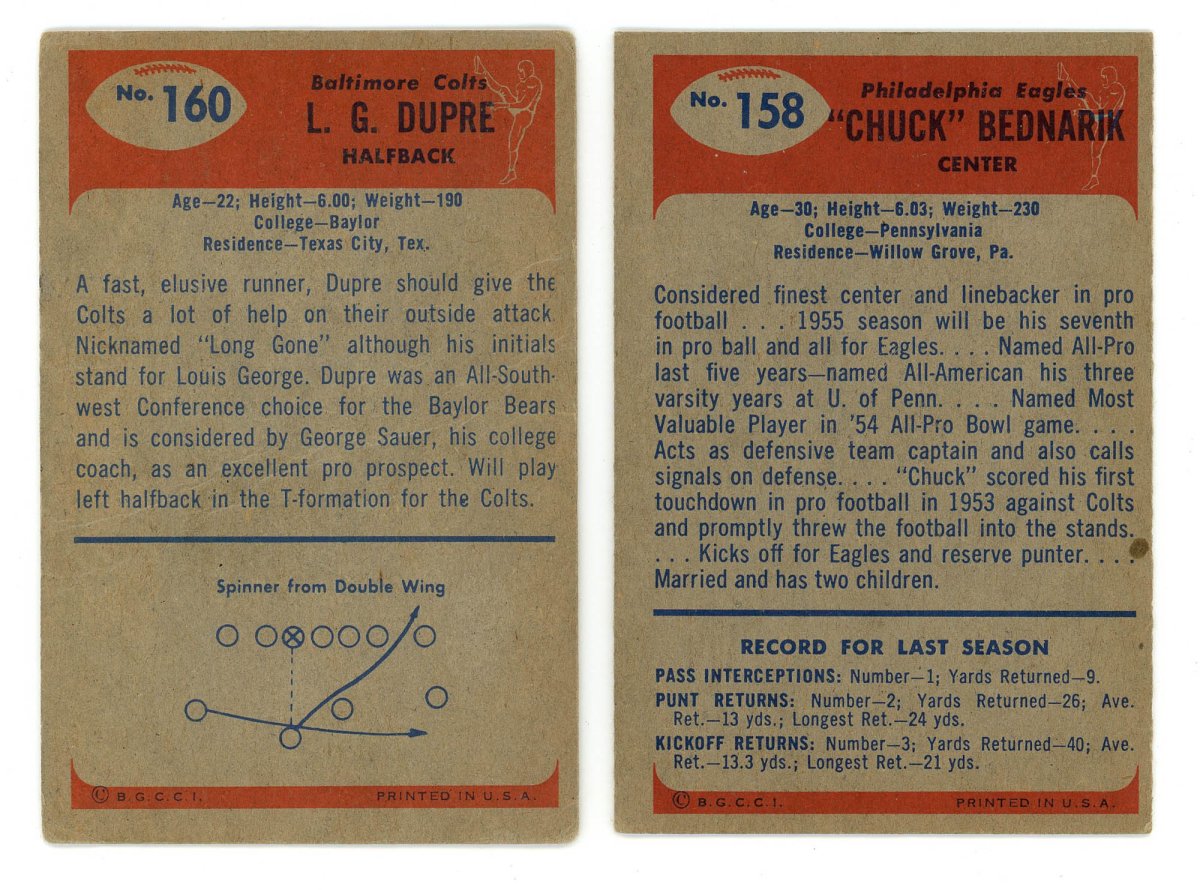 No. 160

Baltimore Colts
L. G. DUPRE
HALFBACK

Age—22; Height—6.00; Weight—190
College—Baylor
Residence—Texas City, Tex.

A fast, elusive runner, Dupre should give the Colts a lot of help on their outside attack. Nicknamed "Long Gone" although his initials stand for Louis George. Dupre was an All-Southwest Conference choice for the Baylor Bears and is considered by George Sauer, his college coach, as an excellent pro prospect. Will play left halfback in the T-formation for the Colts.

Spinner from Double Wing

© B.G.C.C.I. PRINTED IN U.S.A.

No. 158

Philadelphia Eagles
"CHUCK" BEDNARIK
CENTER

Age—30; Height—6.03; Weight—230
College—Pennsylvania
Residence—Willow Grove, Pa.

Considered finest center and linebacker in pro football . . . 1955 season will be his seventh in pro ball and all for Eagles. . . . Named All-Pro last five years—named All-American his three varsity years at U. of Penn. . . . Named Most Valuable Player in '54 All-Pro Bowl game. . . . Acts as defensive team captain and also calls signals on defense. . . . "Chuck" scored his first touchdown in pro football in 1953 against Colts and promptly threw the football into the stands. . . . Kicks off for Eagles and reserve punter. . . . Married and has two children.

RECORD FOR LAST SEASON

PASS INTERCEPTIONS: Number—1; Yards Returned—9.
PUNT RETURNS: Number—2; Yards Returned—26; Ave. Ret.—13 yds.; Longest Ret.—24 yds.
KICKOFF RETURNS: Number—3; Yards Returned—40; Ave. Ret.—13.3 yds.; Longest Ret.—21 yds.

© B.G.C.C.I. PRINTED IN U.S.A.